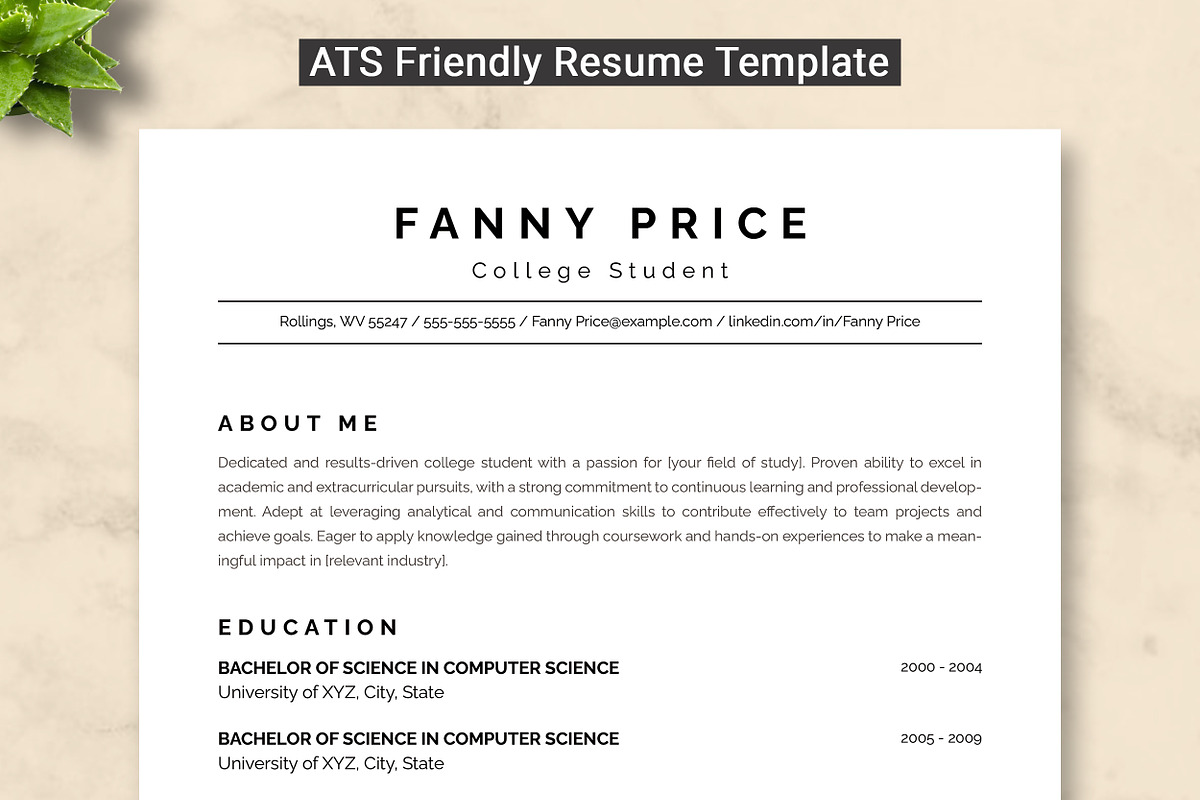 ATS Friendly Resume Template

FANNY PRICE

College Student

Rollings, WV 55247 / 555-555-5555 / Fanny Price@example.com / linkedin.com/in/Fanny Price

ABOUT ME

Dedicated and results-driven college student with a passion for [your field of study]. Proven ability to excel in academic and extracurricular pursuits, with a strong commitment to continuous learning and professional development. Adept at leveraging analytical and communication skills to contribute effectively to team projects and achieve goals. Eager to apply knowledge gained through coursework and hands-on experiences to make a meaningful impact in [relevant industry].

EDUCATION

BACHELOR OF SCIENCE IN COMPUTER SCIENCE
2000 - 2004
University of XYZ, City, State

BACHELOR OF SCIENCE IN COMPUTER SCIENCE
2005 - 2009
University of XYZ, City, State